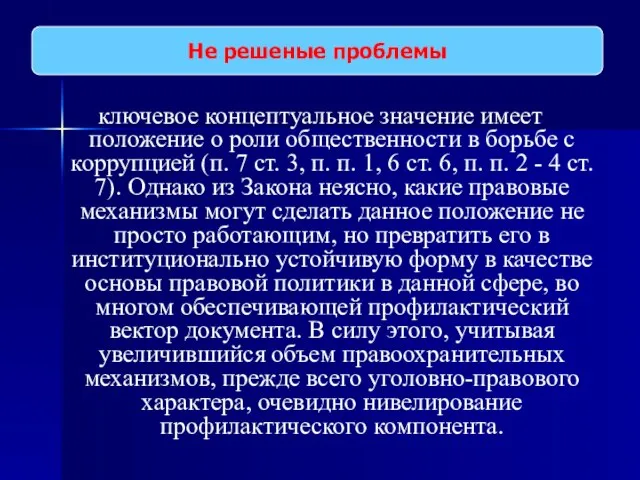 Не решеные проблемы

ключевое концептуальное значение имеет положение о роли общественности в борьбе с коррупцией (п. 7 ст. 3, п. п. 1, 6 ст. 6, п. п. 2 - 4 ст. 7). Однако из Закона неясно, какие правовые механизмы могут сделать данное положение не просто работающим, но превратить его в институционально устойчивую форму в качестве основы правовой политики в данной сфере, во многом обеспечивающей профилактический вектор документа. В силу этого, учитывая увеличившийся объем правоохранительных механизмов, прежде всего уголовно-правового характера, очевидно нивелирование профилактического компонента.